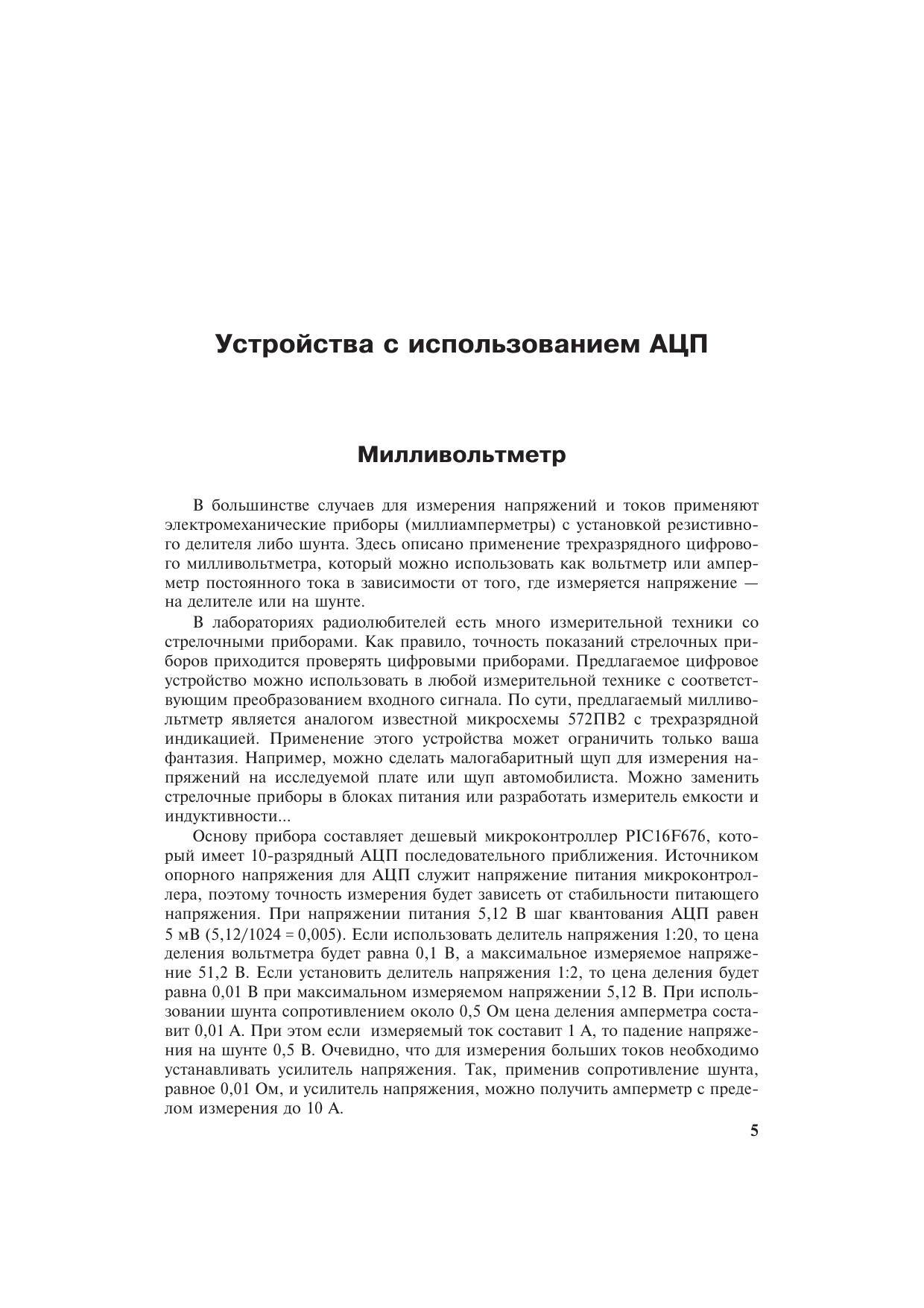 Устройства с использованием АЦП

Милливольтметр

В большинстве случаев для измерения напряжений и токов применяют электромеханические приборы (миллиамперметры) с установкой резистивного делителя либо шунта. Здесь описано применение трехразрядного цифрового милливольтметра, который можно использовать как вольтметр или амперметр постоянного тока в зависимости от того, где измеряется напряжение — на делителе или на шунте.

В лабораториях радиолюбителей есть много измерительной техники со стрелочными приборами. Как правило, точность показаний стрелочных приборов приходится проверять цифровыми приборами. Предлагаемое цифровое устройство можно использовать в любой измерительной технике с соответствующим преобразованием входного сигнала. По сути, предлагаемый милливольтметр является аналогом известной микросхемы 572ПВ2 с трехразрядной индикацией. Применение этого устройства может ограничить только ваша фантазия. Например, можно сделать малогабаритный щуп для измерения напряжений на исследуемой плате или щуп автомобилиста. Можно заменить стрелочные приборы в блоках питания или разработать измеритель емкости и индуктивности...

Основу прибора составляет дешевый микроконтроллер PIC16F676, который имеет 10-разрядный АЦП последовательного приближения. Источником опорного напряжения для АЦП служит напряжение питания микроконтроллера, поэтому точность измерения будет зависеть от стабильности питающего напряжения. При напряжении питания 5,12 В шаг квантования АЦП равен 5 мВ (5,12/1024 = 0,005). Если использовать делитель напряжения 1:20, то цена деления вольтметра будет равна 0,1 В, а максимальное измеряемое напряжение 51,2 В. Если установить делитель напряжения 1:2, то цена деления будет равна 0,01 В при максимальном измеряемом напряжении 5,12 В. При использовании шунта сопротивлением около 0,5 Ом цена деления амперметра составит 0,01 А. При этом если измеряемый ток составит 1 А, то падение напряжения на шунте 0,5 В. Очевидно, что для измерения больших токов необходимо устанавливать усилитель напряжения. Так, применив сопротивление шунта, равное 0,01 Ом, и усилитель напряжения, можно получить амперметр с пределом измерения до 10 А.

5